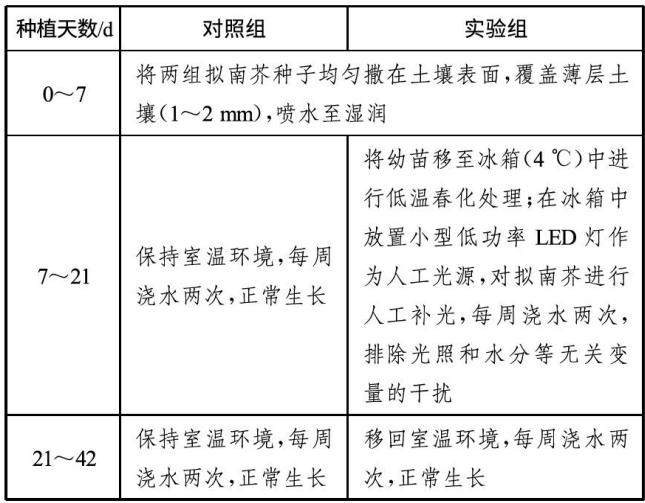 | 种植天数/d | 对照组 | 实验组 |
|---|---|---|
| 0～7 | 将两组拟南芥种子均匀撒在土壤表面，覆盖薄层土壤（1～2 mm），喷水至湿润 | |
| 7～21 | 保持室温环境，每周浇水两次，正常生长 | 将幼苗移至冰箱（4 ℃）中进行低温春化处理；在冰箱中放置小型低功率 LED 灯作为人工光源，对拟南芥进行人工补光，每周浇水两次，排除光照和水分等无关变量的干扰 |
| 21～42 | 保持室温环境，每周浇水两次，正常生长 | 移回室温环境，每周浇水两次，正常生长 |